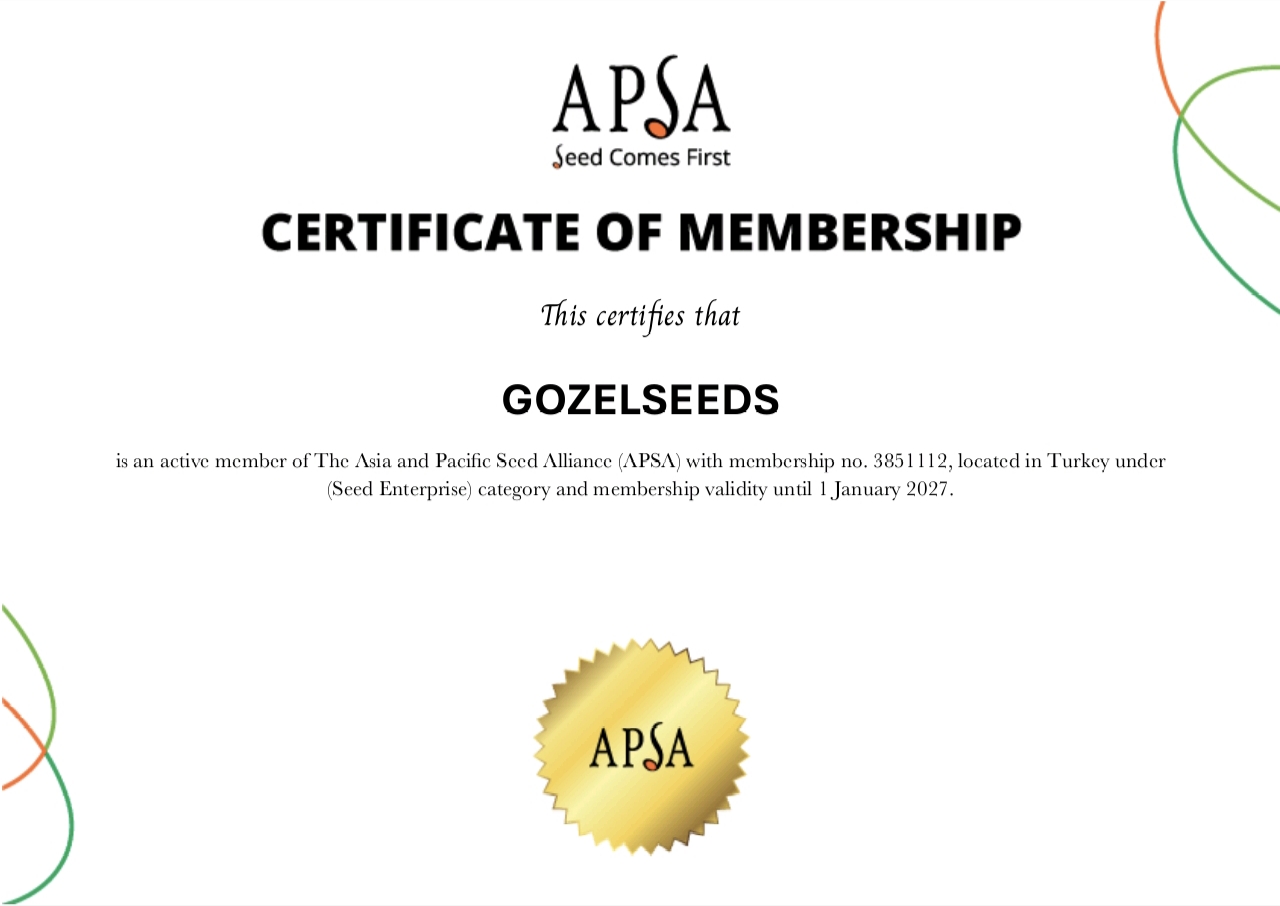 APSA
Seed Comes First

CERTIFICATE OF MEMBERSHIP

This certifies that

GOZELSEEDS

is an active member of The Asia and Pacific Seed Alliance (APSA) with membership no. 3851112, located in Turkey under (Seed Enterprise) category and membership validity until 1 January 2027.

APSA